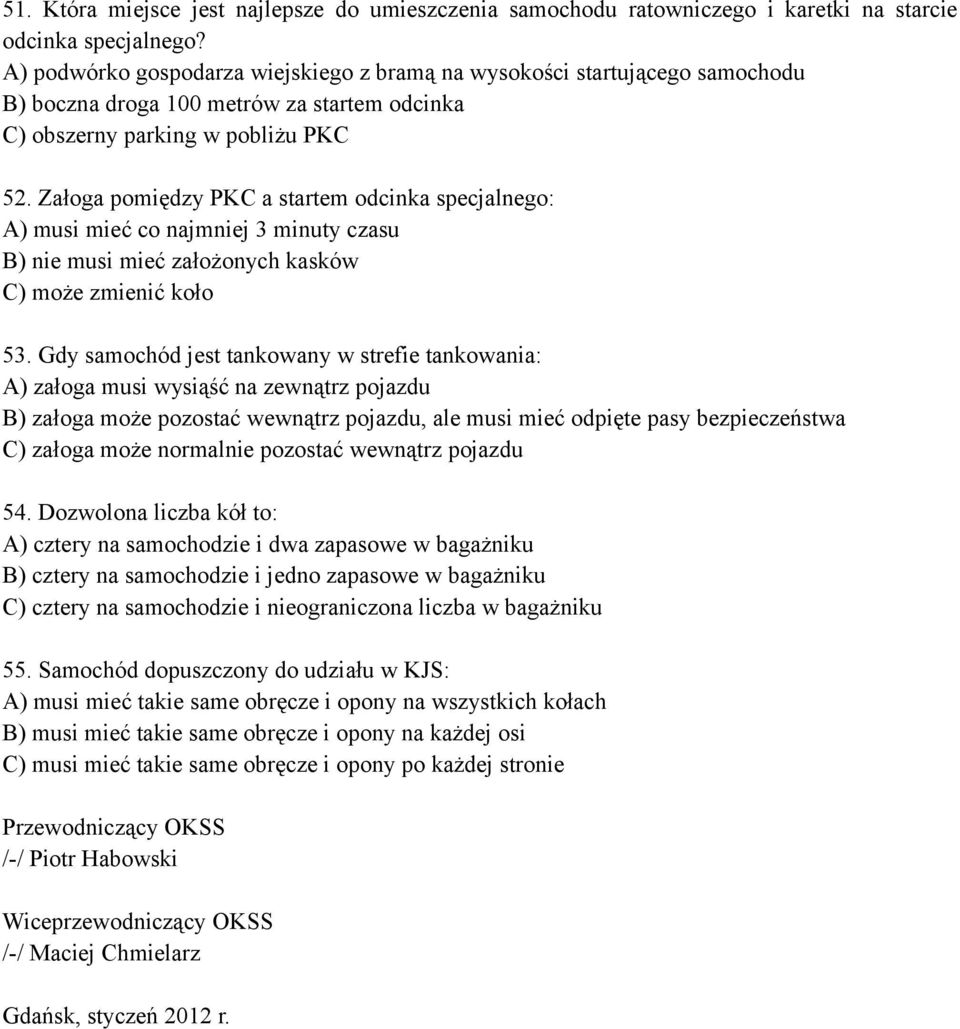 51. Która miejsce jest najlepsze do umieszczenia samochodu ratowniczego i karetki na starcie odcinka specjalnego?
A) podwórko gospodarza wiejskiego z bramą na wysokości startującego samochodu
B) boczna droga 100 metrów za startem odcinka
C) obszerny parking w pobliżu PKC

52. Załoga pomiędzy PKC a startem odcinka specjalnego:
A) musi mieć co najmniej 3 minuty czasu
B) nie musi mieć założonych kasków
C) może zmienić koło

53. Gdy samochód jest tankowany w strefie tankowania:
A) załoga musi wysiąść na zewnątrz pojazdu
B) załoga może pozostać wewnątrz pojazdu, ale musi mieć odpięte pasy bezpieczeństwa
C) załoga może normalnie pozostać wewnątrz pojazdu

54. Dozwolona liczba kół to:
A) cztery na samochodzie i dwa zapasowe w bagażniku
B) cztery na samochodzie i jedno zapasowe w bagażniku
C) cztery na samochodzie i nieograniczona liczba w bagażniku

55. Samochód dopuszczony do udziału w KJS:
A) musi mieć takie same obręcze i opony na wszystkich kołach
B) musi mieć takie same obręcze i opony na każdej osi
C) musi mieć takie same obręcze i opony po każdej stronie

Przewodniczący OKSS
/-/ Piotr Habowski

Wiceprzewodniczący OKSS
/-/ Maciej Chmielarz

Gdańsk, styczeń 2012 r.